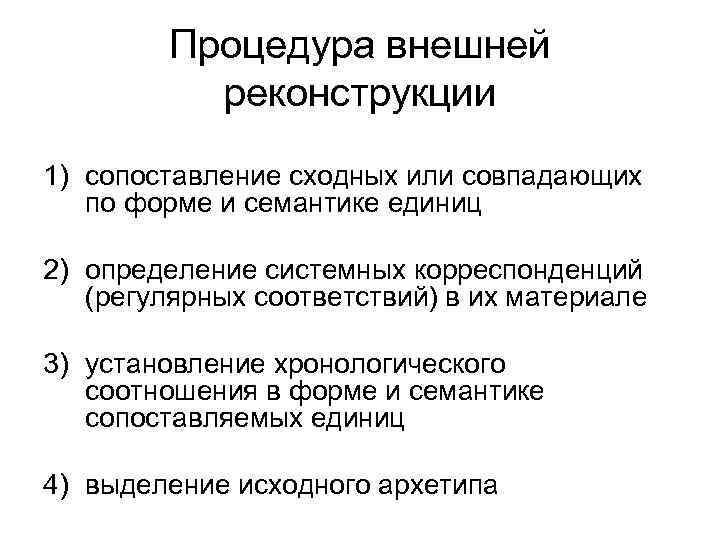 Процедура внешней реконструкции

1) сопоставление сходных или совпадающих по форме и семантике единиц

2) определение системных корреспонденций (регулярных соответствий) в их материале

3) установление хронологического соотношения в форме и семантике сопоставляемых единиц

4) выделение исходного архетипа